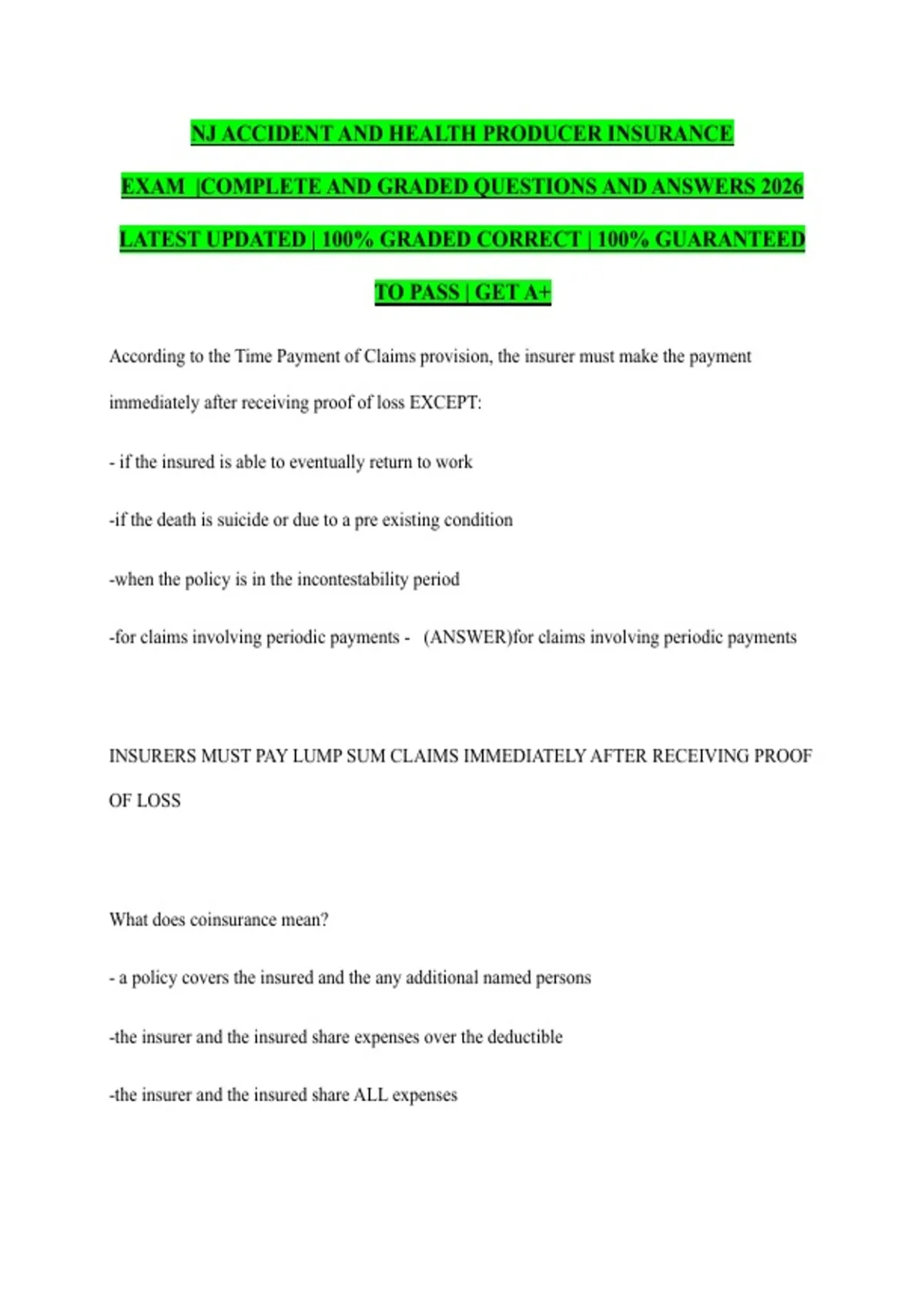 NJ ACCIDENT AND HEALTH PRODUCER INSURANCE EXAM |COMPLETE AND GRADED QUESTIONS AND ANSWERS 2026 LATEST UPDATED | 100% GRADED CORRECT | 100% GUARANTEED TO PASS | GET A+

According to the Time Payment of Claims provision, the insurer must make the payment immediately after receiving proof of loss EXCEPT:

- if the insured is able to eventually return to work

-if the death is suicide or due to a pre existing condition

-when the policy is in the incontestability period

-for claims involving periodic payments - (ANSWER)for claims involving periodic payments

INSURERS MUST PAY LUMP SUM CLAIMS IMMEDIATELY AFTER RECEIVING PROOF OF LOSS

What does coinsurance mean?

- a policy covers the insured and the any additional named persons

-the insurer and the insured share expenses over the deductible

-the insurer and the insured share ALL expenses